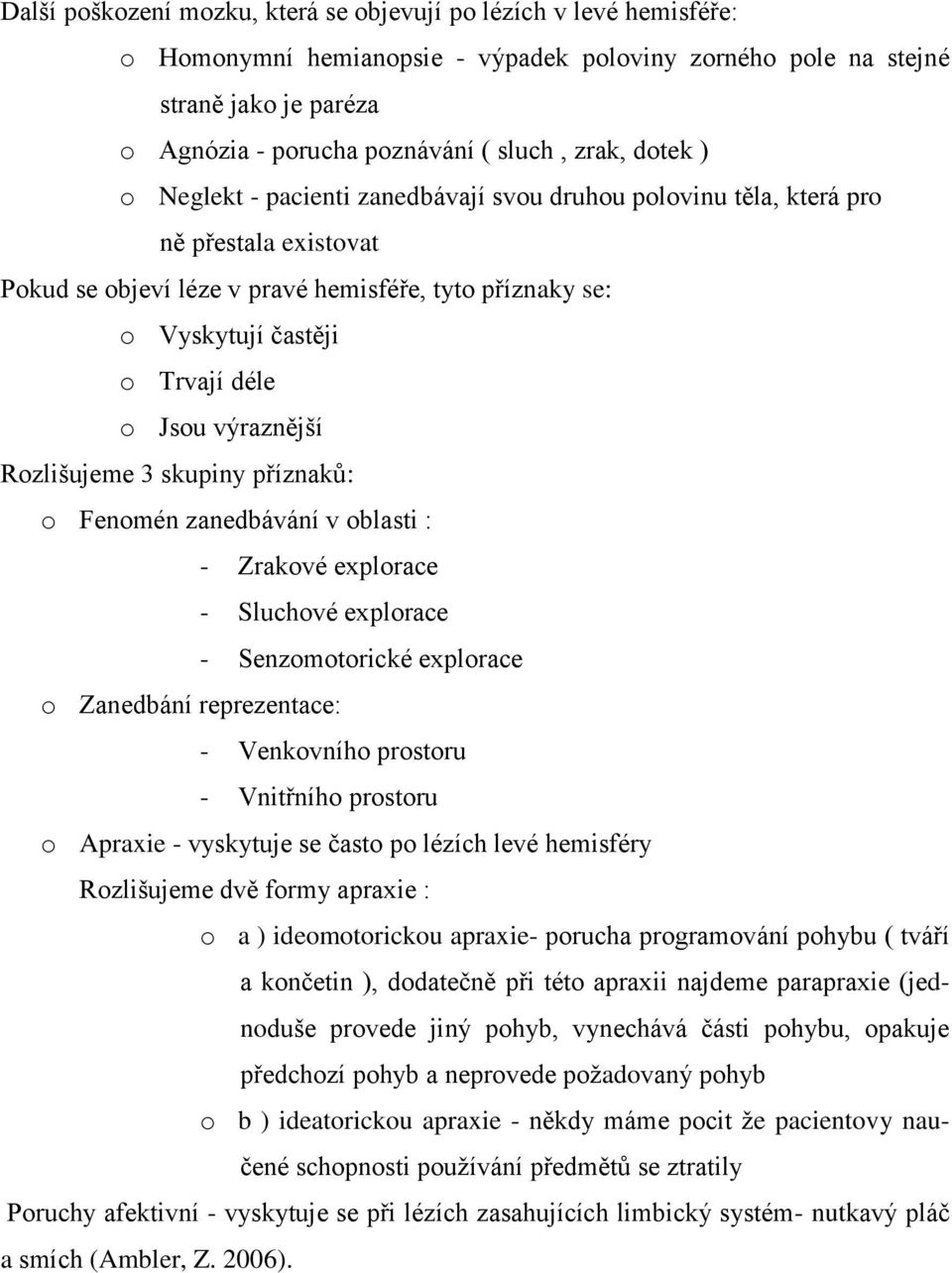 Další poškození mozku, která se objevují po lézích v levé hemisféře:

o Homonymní hemianopsie - výpadek poloviny zorného pole na stejné straně jako je paréza

o Agnózia - porucha poznávání ( sluch , zrak, dotek )

o Neglekt - pacienti zanedbávají svou druhou polovinu těla, která pro ně přestala existovat

Pokud se objeví léze v pravé hemisféře, tyto příznaky se:

o Vyskytují častěji

o Trvají déle

o Jsou výraznější

Rozlišujeme 3 skupiny příznaků:

o Fenomén zanedbávání v oblasti :

- Zrakové explorace

- Sluchové explorace

- Senzomotorické explorace

o Zanedbání reprezentace:

- Venkovního prostoru

- Vnitřního prostoru

o Apraxie - vyskytuje se často po lézích levé hemisféry

Rozlišujeme dvě formy apraxie :

o a ) ideomotorickou apraxie- porucha programování pohybu ( tváří a končetin ), dodatečně při této apraxii najdeme parapraxie (jednoduše provede jiný pohyb, vynechává části pohybu, opakuje předchozí pohyb a neprovede požadovaný pohyb

o b ) ideatorickou apraxie - někdy máme pocit že pacientovy naučené schopnosti používání předmětů se ztratily

Poruchy afektivní - vyskytuje se při lézích zasahujících limbický systém- nutkavý pláč a smích (Ambler, Z. 2006).